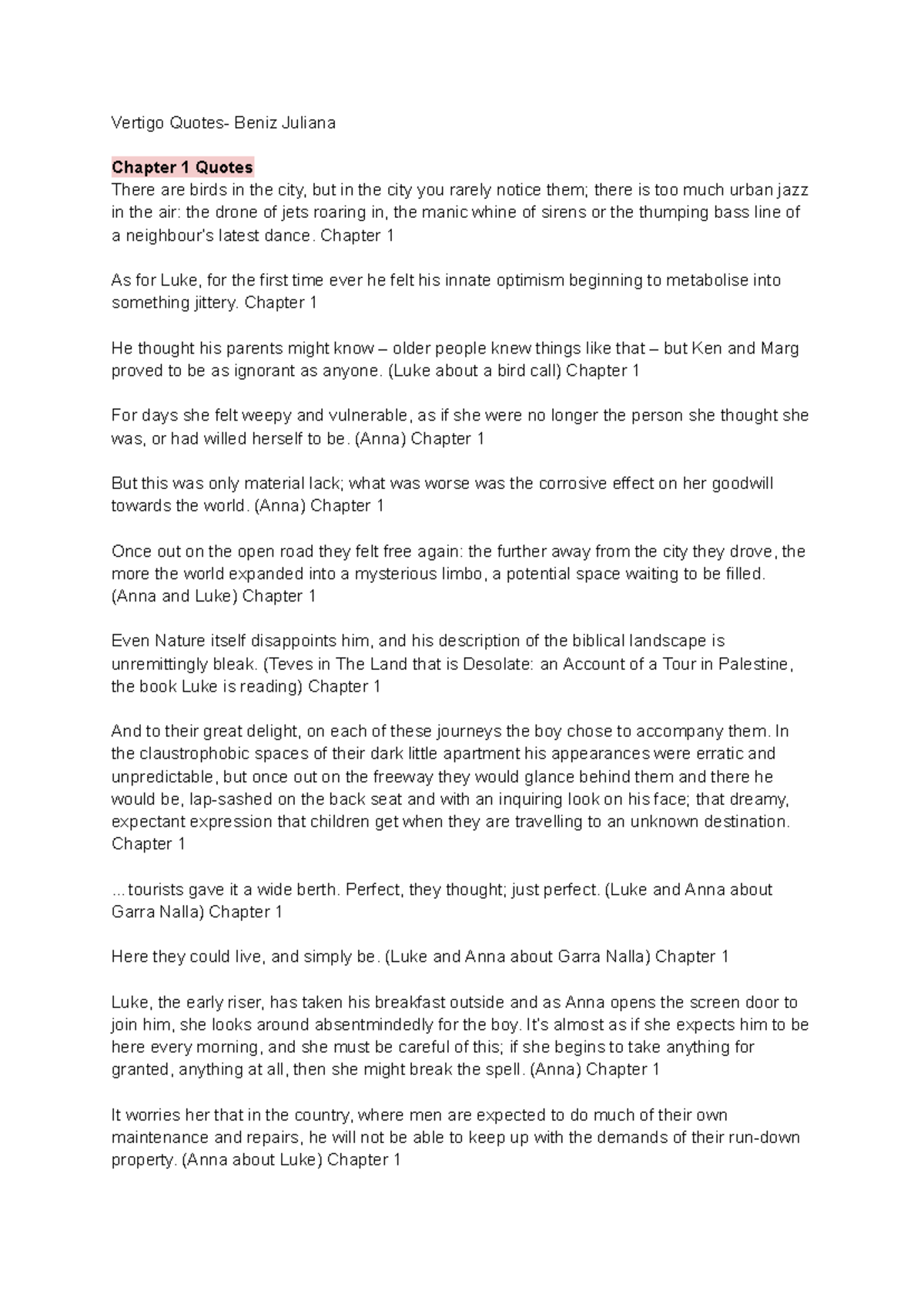 Vertigo Quotes- Beniz Juliana

Chapter 1 Quotes
There are birds in the city, but in the city you rarely notice them; there is too much urban jazz in the air: the drone of jets roaring in, the manic whine of sirens or the thumping bass line of a neighbour's latest dance. Chapter 1

As for Luke, for the first time ever he felt his innate optimism beginning to metabolise into something jittery. Chapter 1

He thought his parents might know – older people knew things like that – but Ken and Marg proved to be as ignorant as anyone. (Luke about a bird call) Chapter 1

For days she felt weepy and vulnerable, as if she were no longer the person she thought she was, or had willed herself to be. (Anna) Chapter 1

But this was only material lack; what was worse was the corrosive effect on her goodwill towards the world. (Anna) Chapter 1

Once out on the open road they felt free again: the further away from the city they drove, the more the world expanded into a mysterious limbo, a potential space waiting to be filled. (Anna and Luke) Chapter 1

Even Nature itself disappoints him, and his description of the biblical landscape is unremittingly bleak. (Teves in The Land that is Desolate: an Account of a Tour in Palestine, the book Luke is reading) Chapter 1

And to their great delight, on each of these journeys the boy chose to accompany them. In the claustrophobic spaces of their dark little apartment his appearances were erratic and unpredictable, but once out on the freeway they would glance behind them and there he would be, lap-sashed on the back seat and with an inquiring look on his face; that dreamy, expectant expression that children get when they are travelling to an unknown destination. Chapter 1

...tourists gave it a wide berth. Perfect, they thought; just perfect. (Luke and Anna about Garra Nalla) Chapter 1

Here they could live, and simply be. (Luke and Anna about Garra Nalla) Chapter 1

Luke, the early riser, has taken his breakfast outside and as Anna opens the screen door to join him, she looks around absentmindedly for the boy. It's almost as if she expects him to be here every morning, and she must be careful of this; if she begins to take anything for granted, anything at all, then she might break the spell. (Anna) Chapter 1

It worries her that in the country, where men are expected to do much of their own maintenance and repairs, he will not be able to keep up with the demands of their run-down property. (Anna about Luke) Chapter 1